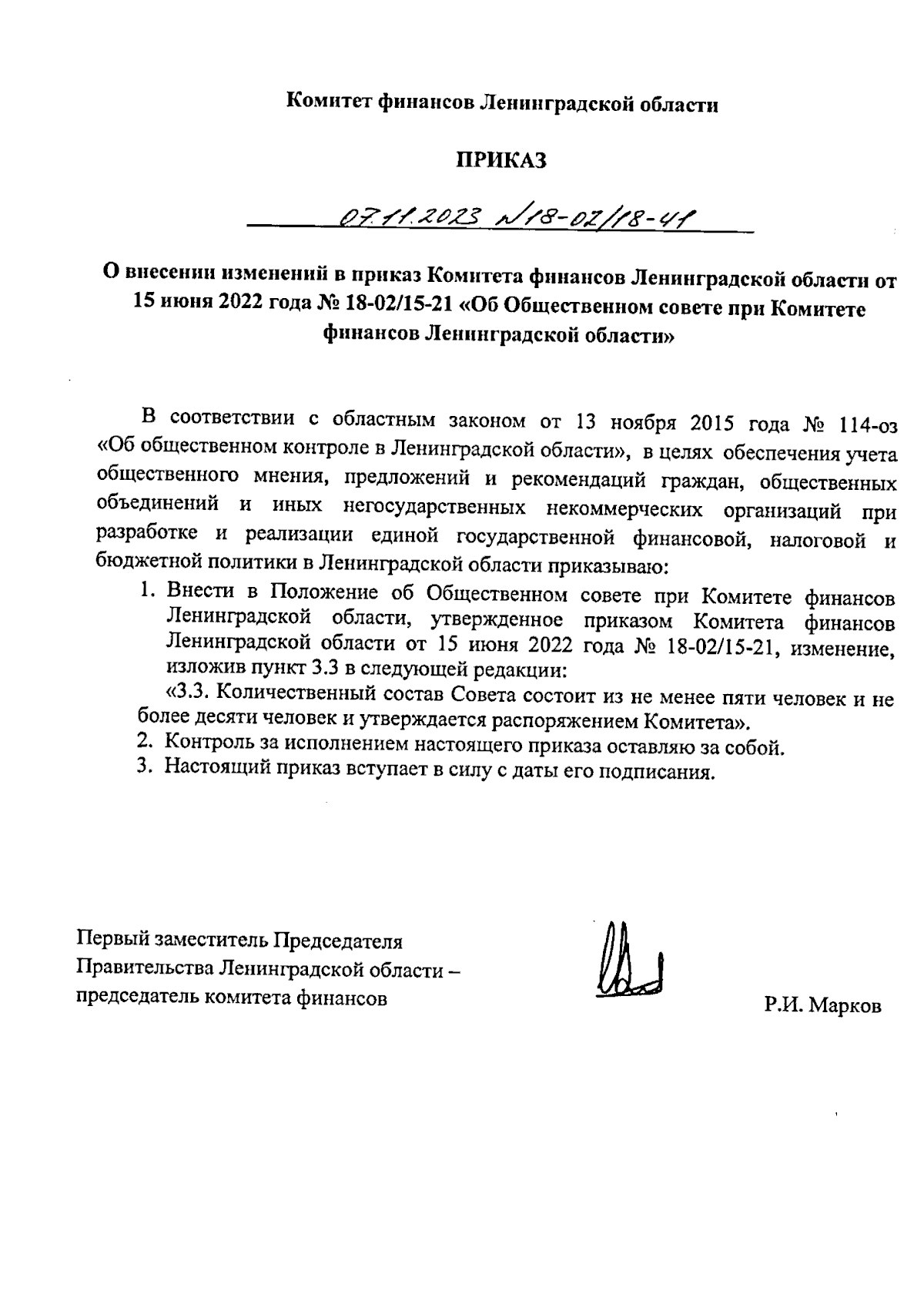 Комитет финансов Ленинградской области

ПРИКАЗ

07.11.2023 №18-02/18-41

О внесении изменений в приказ Комитета финансов Ленинградской области от 15 июня 2022 года № 18-02/15-21 «Об Общественном совете при Комитете финансов Ленинградской области»

В соответствии с областным законом от 13 ноября 2015 года № 114-оз «Об общественном контроле в Ленинградской области», в целях обеспечения учета общественного мнения, предложений и рекомендаций граждан, общественных объединений и иных негосударственных некоммерческих организаций при разработке и реализации единой государственной финансовой, налоговой и бюджетной политики в Ленинградской области приказываю:

1. Внести в Положение об Общественном совете при Комитете финансов Ленинградской области, утвержденное приказом Комитета финансов Ленинградской области от 15 июня 2022 года № 18-02/15-21, изменение, изложив пункт 3.3 в следующей редакции:
«3.3. Количественный состав Совета состоит из не менее пяти человек и не более десяти человек и утверждается распоряжением Комитета».
2. Контроль за исполнением настоящего приказа оставляю за собой.
3. Настоящий приказ вступает в силу с даты его подписания.

Первый заместитель Председателя Правительства Ленинградской области – председатель комитета финансов

Р.И. Марков